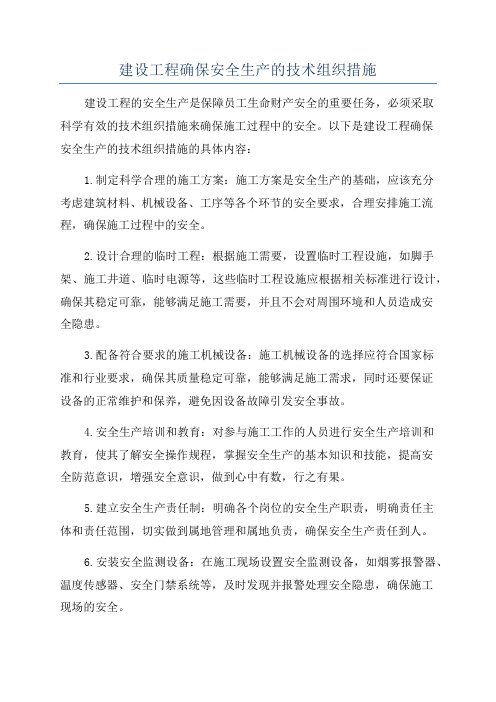 建设工程确保安全生产的技术组织措施

建设工程的安全生产是保障员工生命财产安全的重要任务，必须采取科学有效的技术组织措施来确保施工过程中的安全。以下是建设工程确保安全生产的技术组织措施的具体内容：

1.制定科学合理的施工方案：施工方案是安全生产的基础，应该充分考虑建筑材料、机械设备、工序等各个环节的安全要求，合理安排施工流程，确保施工过程中的安全。

2.设计合理的临时工程：根据施工需要，设置临时工程设施，如脚手架、施工井道、临时电源等，这些临时工程设施应根据相关标准进行设计，确保其稳定可靠，能够满足施工需要，并且不会对周围环境和人员造成安全隐患。

3.配备符合要求的施工机械设备：施工机械设备的选择应符合国家标准和行业要求，确保其质量稳定可靠，能够满足施工需求，同时还要保证设备的正常维护和保养，避免因设备故障引发安全事故。

4.安全生产培训和教育：对参与施工工作的人员进行安全生产培训和教育，使其了解安全操作规程，掌握安全生产的基本知识和技能，提高安全防范意识，增强安全意识，做到心中有数，行之有果。

5.建立安全生产责任制：明确各个岗位的安全生产职责，明确责任主体和责任范围，切实做到属地管理和属地负责，确保安全生产责任到人。

6.安装安全监测设备：在施工现场设置安全监测设备，如烟雾报警器、温度传感器、安全门禁系统等，及时发现并报警处理安全隐患，确保施工现场的安全。